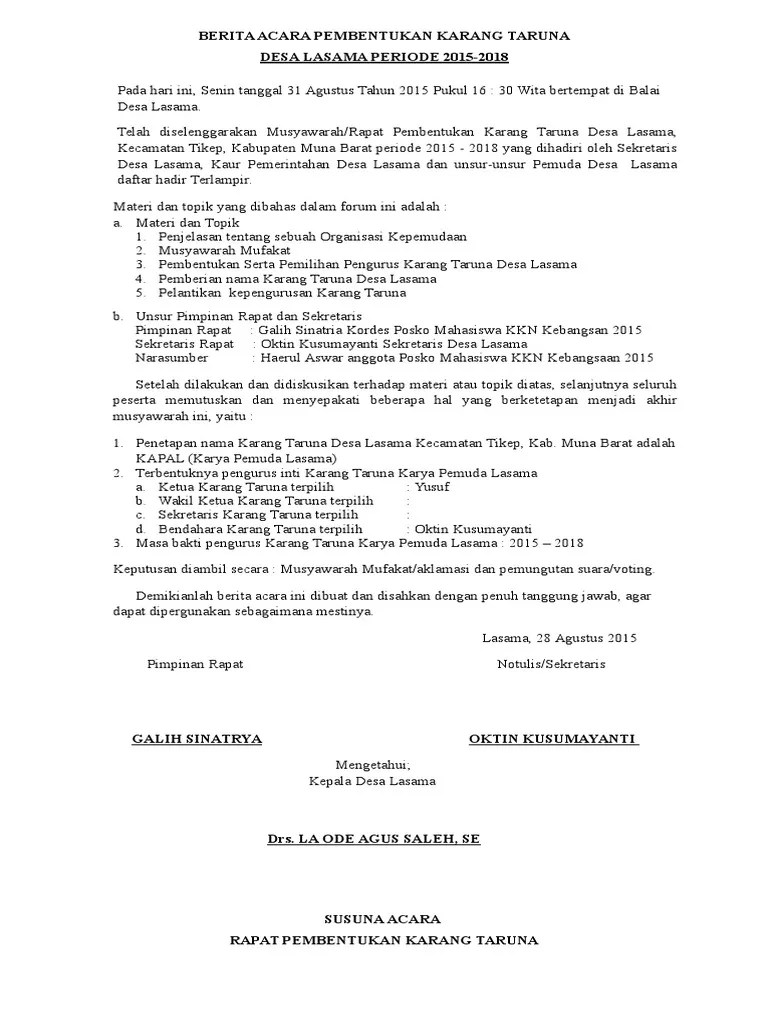 BERITA ACARA PEMBENTUKAN KARANG TARUNA
DESA LASAMA PERIODE 2015-2018

Pada hari ini, Senin tanggal 31 Agustus Tahun 2015 Pukul 16 : 30 Wita bertempat di Balai Desa Lasama.

Telah diselenggarakan Musyawarah/Rapat Pembentukan Karang Taruna Desa Lasama, Kecamatan Tikep, Kabupaten Muna Barat periode 2015 - 2018 yang dihadiri oleh Sekretaris Desa Lasama, Kaur Pemerintahan Desa Lasama dan unsur-unsur Pemuda Desa Lasama daftar hadir Terlampir.

Materi dan topik yang dibahas dalam forum ini adalah :
a. Materi dan Topik
1. Penjelasan tentang sebuah Organisasi Kepemudaan
2. Musyawarah Mufakat
3. Pembentukan Serta Pemilihan Pengurus Karang Taruna Desa Lasama
4. Pemberian nama Karang Taruna Desa Lasama
5. Pelantikan kepengurusan Karang Taruna

b. Unsur Pimpinan Rapat dan Sekretaris
Pimpinan Rapat : Galih Sinatria Kordes Posko Mahasiswa KKN Kebangsan 2015
Sekretaris Rapat : Oktin Kusumayanti Sekretaris Desa Lasama
Narasumber : Haerul Aswar anggota Posko Mahasiswa KKN Kebangsaan 2015

Setelah dilakukan dan didiskusikan terhadap materi atau topik diatas, selanjutnya seluruh peserta memutuskan dan menyepakati beberapa hal yang berketetapan menjadi akhir musyawarah ini, yaitu :

1. Penetapan nama Karang Taruna Desa Lasama Kecamatan Tikep, Kab. Muna Barat adalah KAPAL (Karya Pemuda Lasama)
2. Terbentuknya pengurus inti Karang Taruna Karya Pemuda Lasama
a. Ketua Karang Taruna terpilih : Yusuf
b. Wakil Ketua Karang Taruna terpilih :
c. Sekretaris Karang Taruna terpilih :
d. Bendahara Karang Taruna terpilih : Oktin Kusumayanti
3. Masa bakti pengurus Karang Taruna Karya Pemuda Lasama : 2015 – 2018

Keputusan diambil secara : Musyawarah Mufakat/aklamasi dan pemungutan suara/voting.

Demikianlah berita acara ini dibuat dan disahkan dengan penuh tanggung jawab, agar dapat dipergunakan sebagaimana mestinya.

Lasama, 28 Agustus 2015

Pimpinan Rapat

Notulis/Sekretaris

GALIH SINATRYA

OKTIN KUSUMAYANTI

Mengetahui;
Kepala Desa Lasama

Drs. LA ODE AGUS SALEH, SE

SUSUNA ACARA
RAPAT PEMBENTUKAN KARANG TARUNA